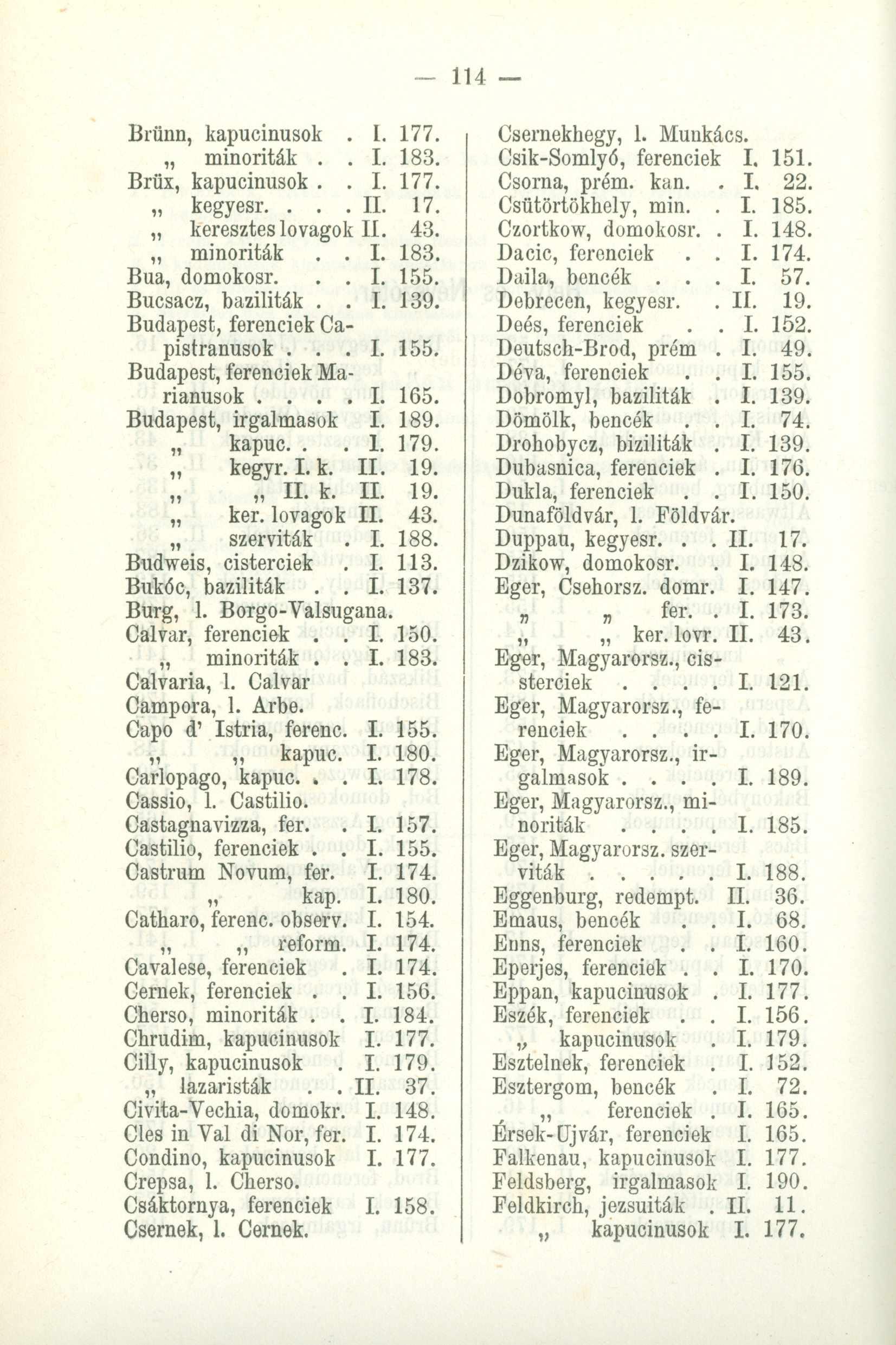 — 114 —

Brünn, kapucinusok . I. 177.
„ minoriták . . I. 183.
Brüx, kapucinusok . . I. 177.
„ kegyesr. . . . II. 17.
„ keresztes lovagok II. 43.
„ minoriták . . I. 183.
Bua, domokosr. . . I. 155.
Bucsacz, baziliták . . I. 139.
Budapest, ferenciek Capistranusok . . . I. 155.
Budapest, ferenciek Marianusok . . . . I. 165.
Budapest, irgalmasok I. 189.
„ kapuc. . . I. 179.
„ kegyr. I. k. II. 19.
„ „ II. k. II. 19.
„ ker. lovagok II. 43.
„ szerviták . I. 188.
Budweis, cisterciek . I. 113.
Bukóc, baziliták . . I. 137.
Burg, l. Borgo-Valsugana.
Calvar, ferenciek . . I. 150.
„ minoriták . . I. 183.
Calvaria, l. Calvar
Campora, l. Arbe.
Capo d' Istria, ferenc. I. 155.
„ „ kapuc. I. 180.
Carlopago, kapuc. . . I. 178.
Cassio, l. Castilio.
Castagnavizza, fer. . I. 157.
Castilio, ferenciek . . I. 155.
Castrum Novum, fer. I. 174.
„ kap. I. 180.
Catharo, ferenc. observ. I. 154.
„ „ reform. I. 174.
Cavalese, ferenciek . I. 174.
Cernek, ferenciek . . I. 156.
Cherso, minoriták . . I. 184.
Chrudim, kapucinusok I. 177.
Cilly, kapucinusok . I. 179.
„ lazaristák . . II. 37.
Civita-Vechia, domokr. I. 148.
Cles in Val di Nor, fer. I. 174.
Condino, kapucinusok I. 177.
Crepsa, l. Cherso.
Csáktornya, ferenciek I. 158.
Csernek, l. Cernek.

Csernekhegy, l. Munkács.
Csik-Somlyó, ferenciek I. 151.
Csorna, prém. kan. . I. 22.
Csütörtökhely, min. . I. 185.
Czortkow, domokosr. . I. 148.
Dacic, ferenciek . . I. 174.
Daila, bencék . . . I. 57.
Debrecen, kegyesr. . II. 19.
Deés, ferenciek . . I. 152.
Deutsch-Brod, prém . I. 49.
Déva, ferenciek . . I. 155.
Dobromyl, baziliták . I. 139.
Dömölk, bencék . . I. 74.
Drohobycz, biziliták . I. 139.
Dubasnica, ferenciek . I. 176.
Dukla, ferenciek . . I. 150.
Dunaföldvár, l. Földvár.
Duppau, kegyesr. . . II. 17.
Dzikow, domokosr. . I. 148.
Eger, Csehorsz. domr. I. 147.
„ „ fer. . I. 173.
„ „ ker. lovr. II. 43.
Eger, Magyarorsz., cisterciek . . . . I. 121.
Eger, Magyarorsz., ferenciek . . . . I. 170.
Eger, Magyarorsz., irgalmasok . . . . I. 189.
Eger, Magyarorsz., minoriták . . . . I. 185.
Eger, Magyarorsz. szerviták . . . . . I. 188.
Eggenburg, redempt. II. 36.
Emaus, bencék . . I. 68.
Enns, ferenciek . . I. 160.
Eperjes, ferenciek . . I. 170.
Eppan, kapucinusok . I. 177.
Eszék, ferenciek . . I. 156.
„ kapucinusok . I. 179.
Esztelnek, ferenciek . I. 152.
Esztergom, bencék . I. 72.
„ ferenciek . I. 165.
Érsek-Ujvár, ferenciek I. 165.
Falkenau, kapucinusok I. 177.
Feldsberg, irgalmasok I. 190.
Feldkirch, jezsuiták . II. 11.
„ kapucinusok I. 177.